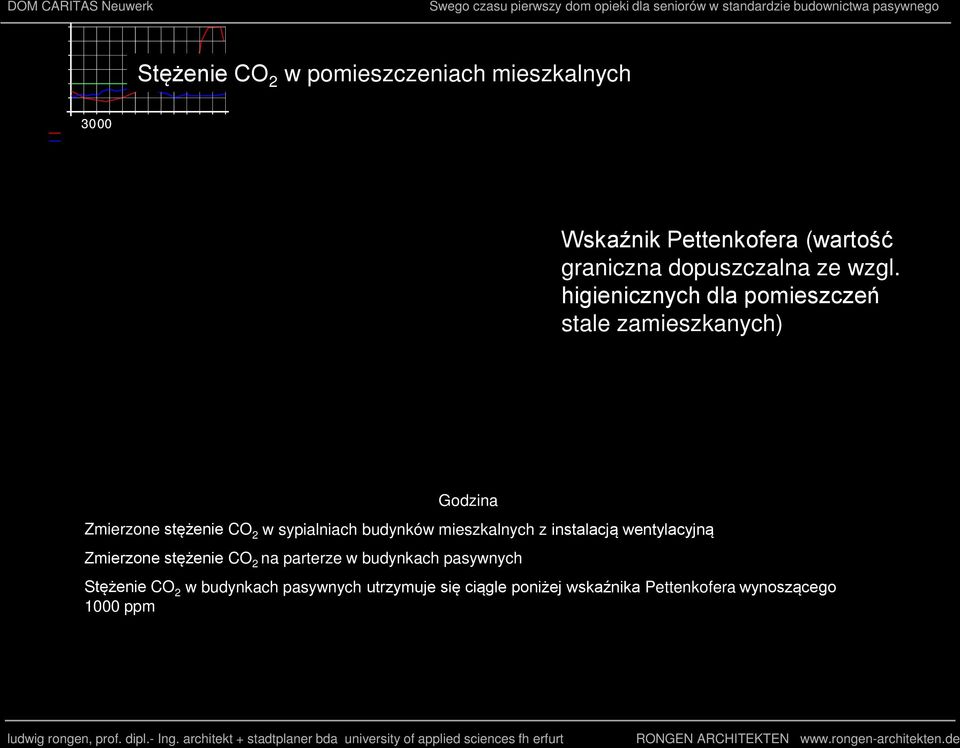 DOM CARITAS Neuwerk

Swego czasu pierwszy dom opieki dla seniorów w standardzie budownictwa pasywnego

Stężenie $CO_2$ w pomieszczeniach mieszkalnych

3000

Wskaźnik Pettenkofera (wartość graniczna dopuszczalna ze wzgl. higienicznych dla pomieszczeń stale zamieszkanych)

Godzina

Zmierzone stężenie $CO_2$ w sypialniach budynków mieszkalnych z instalacją wentylacyjną

Zmierzone stężenie $CO_2$ na parterze w budynkach pasywnych

Stężenie $CO_2$ w budynkach pasywnych utrzymuje się ciągle poniżej wskaźnika Pettenkofera wynoszącego 1000 ppm

ludwig rongen, prof. dipl.- Ing. architekt + stadtplaner bda university of applied sciences fh erfurt RONGEN ARCHITEKTEN www.rongen-architekten.de